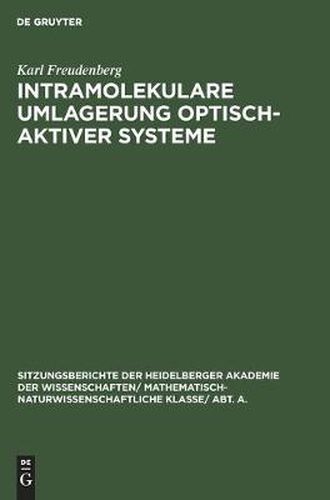 DE GRUYTER

Karl Freudenberg

INTRAMOLEKULARE UMLAGERUNG OPTISCH-AKTIVER SYSTEME

SITZUNGSBERICHTE DER HEIDELBERGER AKADEMIE DER WISSENSCHAFTEN/ MATHEMATISCH-NATURWISSENSCHAFTLICHE KLASSE/ ABT. A.

DE
G